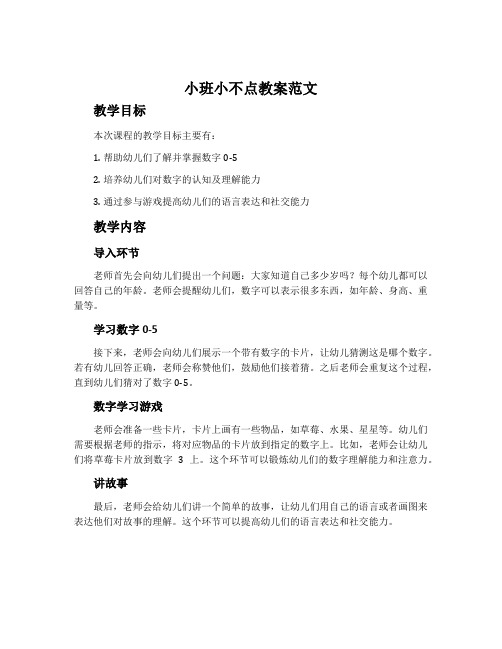 小班小不点教案范文

教学目标

本次课程的教学目标主要有：

1. 帮助幼儿们了解并掌握数字 0-5

2. 培养幼儿们对数字的认知及理解能力

3. 通过参与游戏提高幼儿们的语言表达和社交能力

教学内容

导入环节

老师首先会向幼儿们提出一个问题：大家知道自己多少岁吗？每个幼儿都可以回答自己的年龄。老师会提醒幼儿们，数字可以表示很多东西，如年龄、身高、重量等。

学习数字 0-5

接下来，老师会向幼儿们展示一个带有数字的卡片，让幼儿猜测这是哪个数字。若有幼儿回答正确，老师会称赞他们，鼓励他们接着猜。之后老师会重复这个过程，直到幼儿们猜对了数字 0-5。

数字学习游戏

老师会准备一些卡片，卡片上画有一些物品，如草莓、水果、星星等。幼儿们需要根据老师的指示，将对应物品的卡片放到指定的数字上。比如，老师会让幼儿们将草莓卡片放到数字 3 上。这个环节可以锻炼幼儿们的数字理解能力和注意力。

讲故事

最后，老师会给幼儿们讲一个简单的故事，让幼儿们用自己的语言或者画图来表达他们对故事的理解。这个环节可以提高幼儿们的语言表达和社交能力。